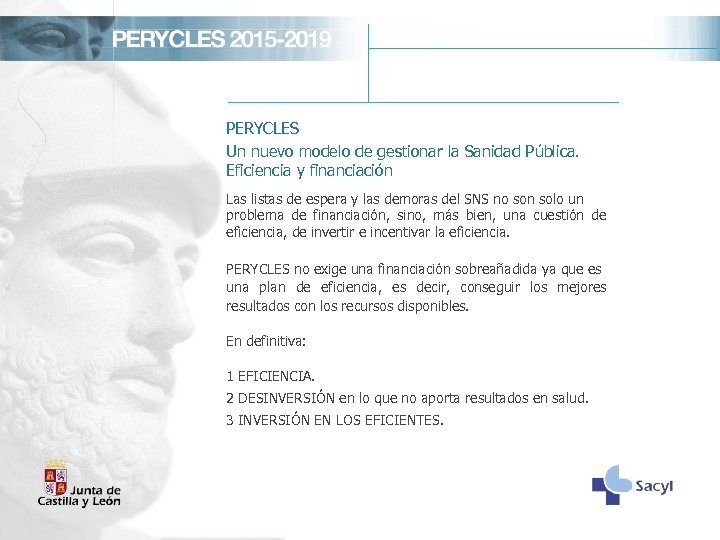 PERYCLES 2015-2019

PERYCLES

Un nuevo modelo de gestionar la Sanidad Pública. Eficiencia y financiación

Las listas de espera y las demoras del SNS no son solo un problema de financiación, sino, más bien, una cuestión de eficiencia, de invertir e incentivar la eficiencia.

PERYCLES no exige una financiación sobreañadida ya que es una plan de eficiencia, es decir, conseguir los mejores resultados con los recursos disponibles.

En definitiva:

1 EFICIENCIA.
2 DESINVERSIÓN en lo que no aporta resultados en salud.
3 INVERSIÓN EN LOS EFICIENTES.

Junta de Castilla y León

Sacyl